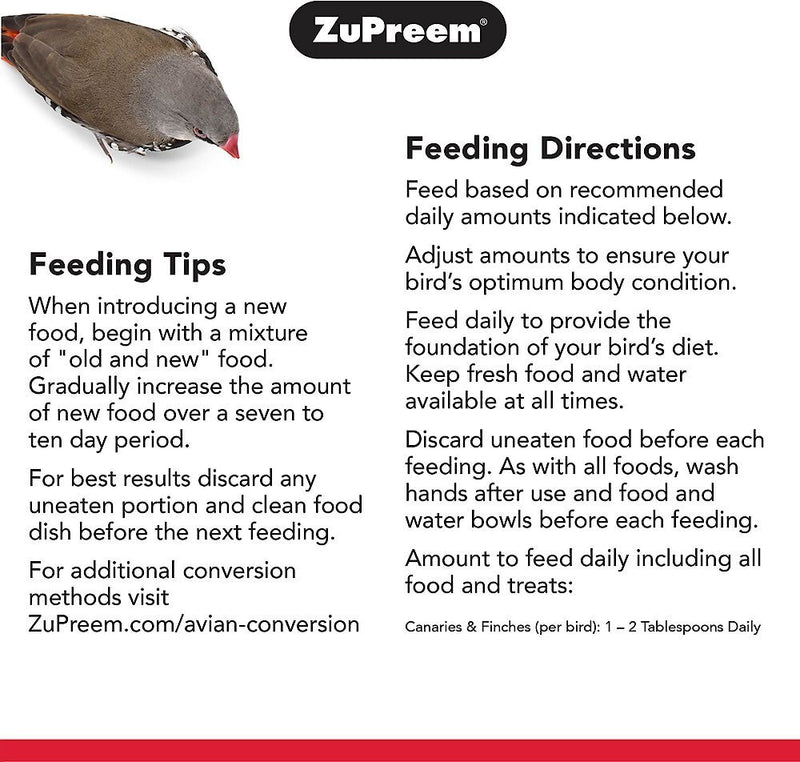 ZuPreem®

Feeding Tips

When introducing a new food, begin with a mixture of "old and new" food. Gradually increase the amount of new food over a seven to ten day period.

For best results discard any uneaten portion and clean food dish before the next feeding.

For additional conversion methods visit ZuPreem.com/avian-conversion

Feeding Directions

Feed based on recommended daily amounts indicated below.

Adjust amounts to ensure your bird's optimum body condition.

Feed daily to provide the foundation of your bird's diet. Keep fresh food and water available at all times.

Discard uneaten food before each feeding. As with all foods, wash hands after use and food and water bowls before each feeding.

Amount to feed daily including all food and treats:

Canaries & Finches (per bird): 1 – 2 Tablespoons Daily